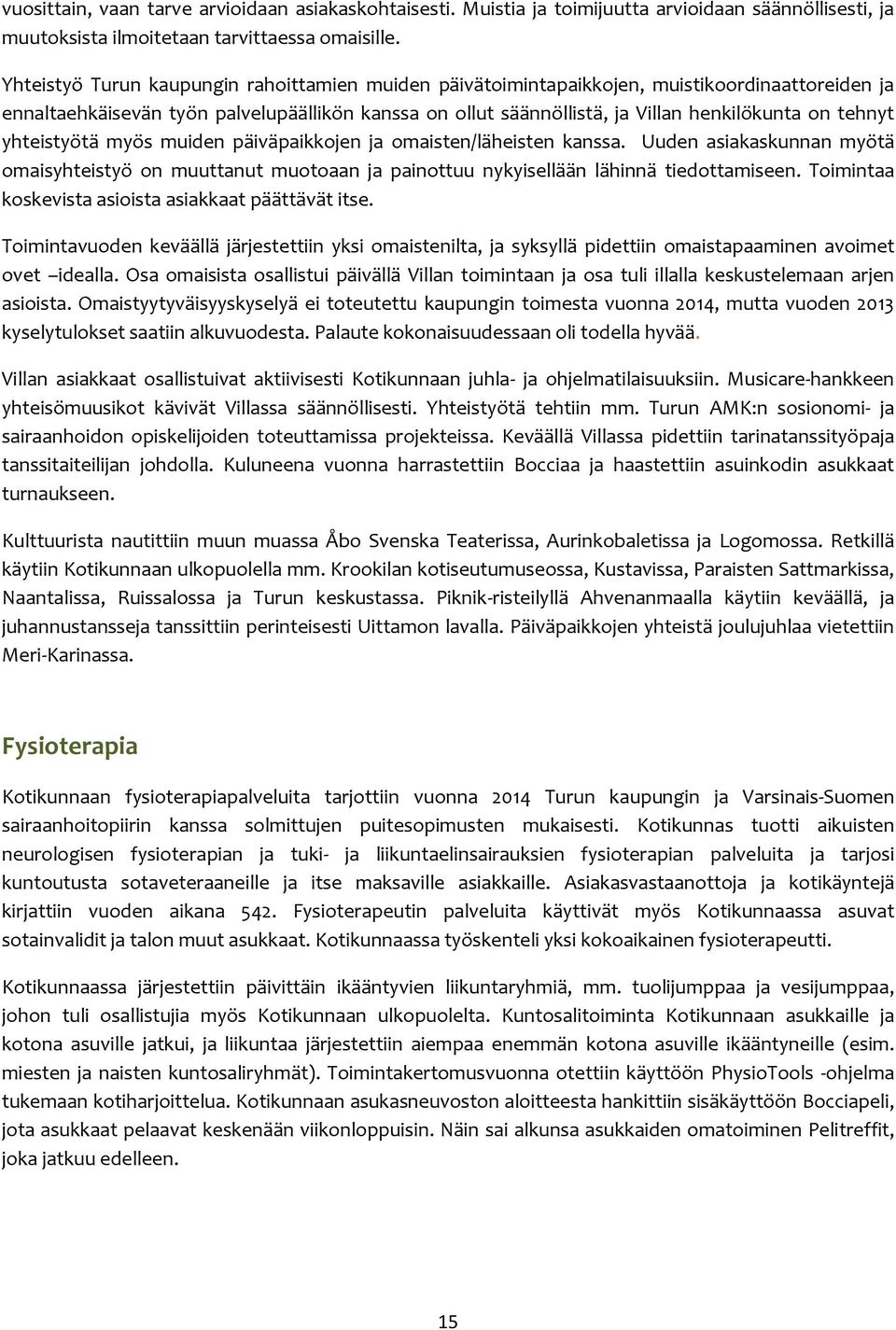 vuosittain, vaan tarve arvioidaan asiakaskohtaisesti. Muistia ja toimijuutta arvioidaan säännöllisesti, ja muutoksista ilmoitetaan tarvittaessa omaisille.

Yhteistyö Turun kaupungin rahoittamien muiden päivätoimintapaikkojen, muistikoordinaattoreiden ja ennaltaehkäisevän työn palvelupäällikön kanssa on ollut säännöllistä, ja Villan henkilökunta on tehnyt yhteistyötä myös muiden päiväpaikkojen ja omaisten/läheisten kanssa. Uuden asiakaskunnan myötä omaisyhteistyö on muuttanut muotoaan ja painottuu nykyisellään lähinnä tiedottamiseen. Toimintaa koskevista asioista asiakkaat päättävät itse.

Toimintavuoden keväällä järjestettiin yksi omaistenilta, ja syksyllä pidettiin omaistapaaminen avoimet ovet –idealla. Osa omaisista osallistui päivällä Villan toimintaan ja osa tuli illalla keskustelemaan arjen asioista. Omaistyytyväisyyskyselyä ei toteutettu kaupungin toimesta vuonna 2014, mutta vuoden 2013 kyselytulokset saatiin alkuvuodesta. Palaute kokonaisuudessaan oli todella hyvää.

Villan asiakkaat osallistuivat aktiivisesti Kotikunnaan juhla- ja ohjelmatilaisuuksiin. Musicare-hankkeen yhteisömuusikot kävivät Villassa säännöllisesti. Yhteistyötä tehtiin mm. Turun AMK:n sosionomi- ja sairaanhoidon opiskelijoiden toteuttamissa projekteissa. Keväällä Villassa pidettiin tarinatanssityöpaja tanssitaiteilijan johdolla. Kuluneena vuonna harrastettiin Bocciaa ja haastettiin asuinkodin asukkaat turnaukseen.

Kulttuurista nautittiin muun muassa Åbo Svenska Teaterissa, Aurinkobaletissa ja Logomossa. Retkillä käytiin Kotikunnaan ulkopuolella mm. Krookilan kotiseutumuseossa, Kustavissa, Paraisten Sattmarkissa, Naantalissa, Ruissalossa ja Turun keskustassa. Piknik-risteilyllä Ahvenanmaalla käytiin keväällä, ja juhannustansseja tanssittiin perinteisesti Uittamon lavalla. Päiväpaikkojen yhteistä joulujuhlaa vietettiin Meri-Karinassa.

Fysioterapia

Kotikunnaan fysioterapiapalveluita tarjottiin vuonna 2014 Turun kaupungin ja Varsinais-Suomen sairaanhoitopiirin kanssa solmittujen puitesopimusten mukaisesti. Kotikunnas tuotti aikuisten neurologisen fysioterapian ja tuki- ja liikuntaelinsairauksien fysioterapian palveluita ja tarjosi kuntoutusta sotaveteraaneille ja itse maksaville asiakkaille. Asiakasvastaanottoja ja kotikäyntejä kirjattiin vuoden aikana 542. Fysioterapeutin palveluita käyttivät myös Kotikunnaassa asuvat sotainvalidit ja talon muut asukkaat. Kotikunnaassa työskenteli yksi kokoaikainen fysioterapeutti.

Kotikunnaassa järjestettiin päivittäin ikääntyvien liikuntaryhmiä, mm. tuolijumppaa ja vesijumppaa, johon tuli osallistujia myös Kotikunnaan ulkopuolelta. Kuntosalitoiminta Kotikunnaan asukkaille ja kotona asuville jatkui, ja liikuntaa järjestettiin aiempaa enemmän kotona asuville ikääntyneille (esim. miesten ja naisten kuntosaliryhmät). Toimintakertomusvuonna otettiin käyttöön PhysioTools -ohjelma tukemaan kotiharjoittelua. Kotikunnaan asukasneuvoston aloitteesta hankittiin sisäkäyttöön Bocciapeli, jota asukkaat pelaavat keskenään viikonloppuisin. Näin sai alkunsa asukkaiden omatoiminen Pelitreffit, joka jatkuu edelleen.

15